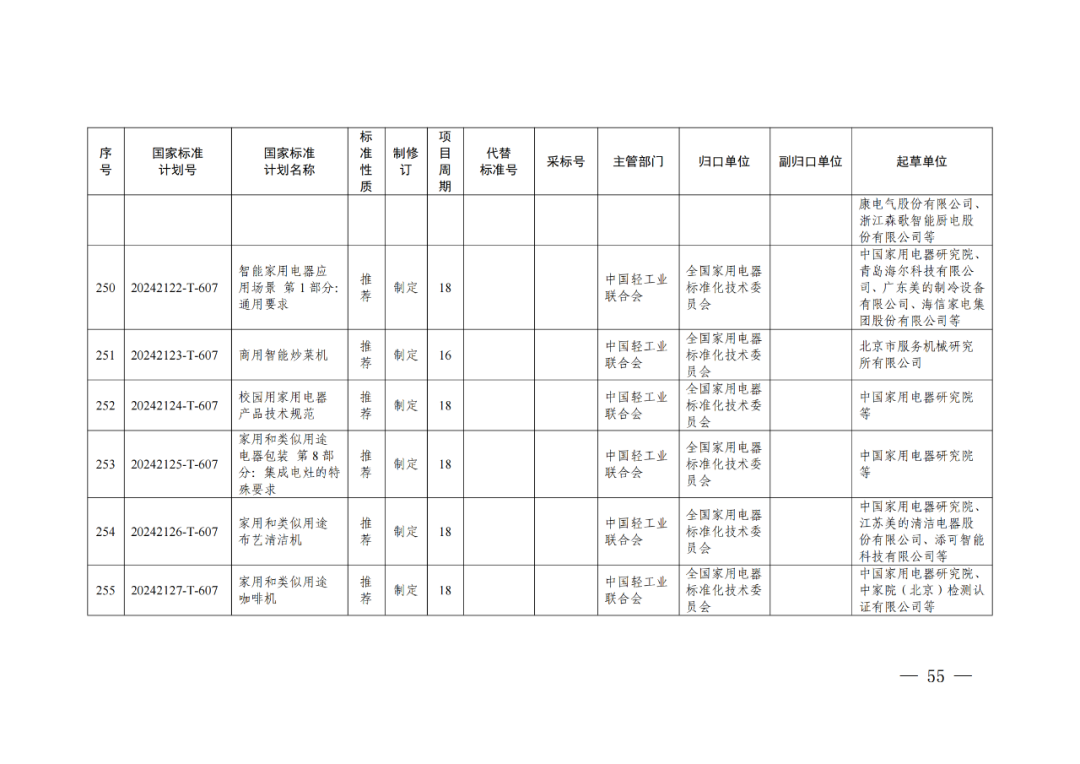 | 序号 | 国家标准计划号 | 国家标准计划名称 | 标准性质 | 制修订 | 项目周期 | 代替标准号 | 采标号 | 主管部门 | 归口单位 | 副归口单位 | 起草单位 |
|---|---|---|---|---|---|---|---|---|---|---|---|
| | | | | | | | | | | | 康电气股份有限公司、浙江森歌智能厨电股份有限公司等 |
| 250 | 20242122-T-607 | 智能家用电器应用场景 第1部分：通用要求 | 推荐 | 制定 | 18 | | | 中国轻工业联合会 | 全国家用电器标准化技术委员会 | | 中国家用电器研究院、青岛海尔科技有限公司、广东美的制冷设备有限公司、海信家电集团股份有限公司等 |
| 251 | 20242123-T-607 | 商用智能炒菜机 | 推荐 | 制定 | 16 | | | 中国轻工业联合会 | 全国家用电器标准化技术委员会 | | 北京市服务机械研究所有限公司 |
| 252 | 20242124-T-607 | 校园用家用电器产品技术规范 | 推荐 | 制定 | 18 | | | 中国轻工业联合会 | 全国家用电器标准化技术委员会 | | 中国家用电器研究院等 |
| 253 | 20242125-T-607 | 家用和类似用途电器包装 第8部分：集成电灶的特殊要求 | 推荐 | 制定 | 18 | | | 中国轻工业联合会 | 全国家用电器标准化技术委员会 | | 中国家用电器研究院等 |
| 254 | 20242126-T-607 | 家用和类似用途布艺清洁机 | 推荐 | 制定 | 18 | | | 中国轻工业联合会 | 全国家用电器标准化技术委员会 | | 中国家用电器研究院、江苏美的清洁电器股份有限公司、添可智能科技有限公司等 |
| 255 | 20242127-T-607 | 家用和类似用途咖啡机 | 推荐 | 制定 | 18 | | | 中国轻工业联合会 | 全国家用电器标准化技术委员会 | | 中国家用电器研究院、中家院（北京）检测认证有限公司等 |

— 55 —